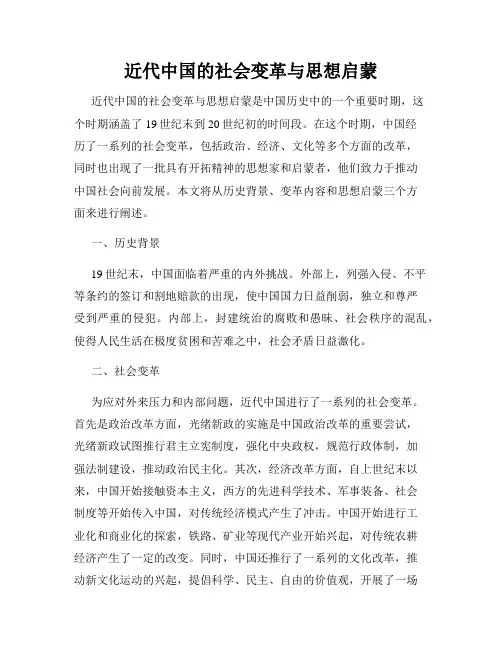 近代中国的社会变革与思想启蒙

近代中国的社会变革与思想启蒙是中国历史中的一个重要时期，这个时期涵盖了19世纪末到20世纪初的时间段。在这个时期，中国经历了一系列的社会变革，包括政治、经济、文化等多个方面的改革，同时也出现了一批具有开拓精神的思想家和启蒙者，他们致力于推动中国社会向前发展。本文将从历史背景、变革内容和思想启蒙三个方面来进行阐述。

一、历史背景

19世纪末，中国面临着严重的内外挑战。外部上，列强入侵、不平等条约的签订和割地赔款的出现，使中国国力日益削弱，独立和尊严受到严重的侵犯。内部上，封建统治的腐败和愚昧、社会秩序的混乱，使得人民生活在极度贫困和苦难之中，社会矛盾日益激化。

二、社会变革

为应对外来压力和内部问题，近代中国进行了一系列的社会变革。首先是政治改革方面，光绪新政的实施是中国政治改革的重要尝试，光绪新政试图推行君主立宪制度，强化中央政权，规范行政体制，加强法制建设，推动政治民主化。其次，经济改革方面，自上世纪末以来，中国开始接触资本主义，西方的先进科学技术、军事装备、社会制度等开始传入中国，对传统经济模式产生了冲击。中国开始进行工业化和商业化的探索，铁路、矿业等现代产业开始兴起，对传统农耕经济产生了一定的改变。同时，中国还推行了一系列的文化改革，推动新文化运动的兴起，提倡科学、民主、自由的价值观，开展了一场